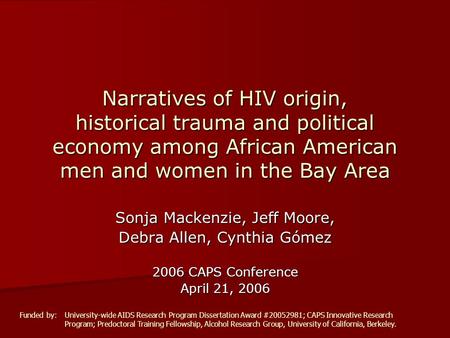 Narratives of HIV origin, historical trauma and political economy among African American men and women in the Bay Area

Sonja Mackenzie, Jeff Moore, Debra Allen, Cynthia Gómez

2006 CAPS Conference
April 21, 2006

Funded by: University-wide AIDS Research Program Dissertation Award #20052981; CAPS Innovative Research Program; Predoctoral Training Fellowship, Alcohol Research Group, University of California, Berkeley.